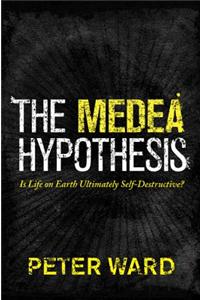 THE MEDEA HYPOTHESIS

Is Life on Earth Ultimately Self-Destructive?

PETER WARD